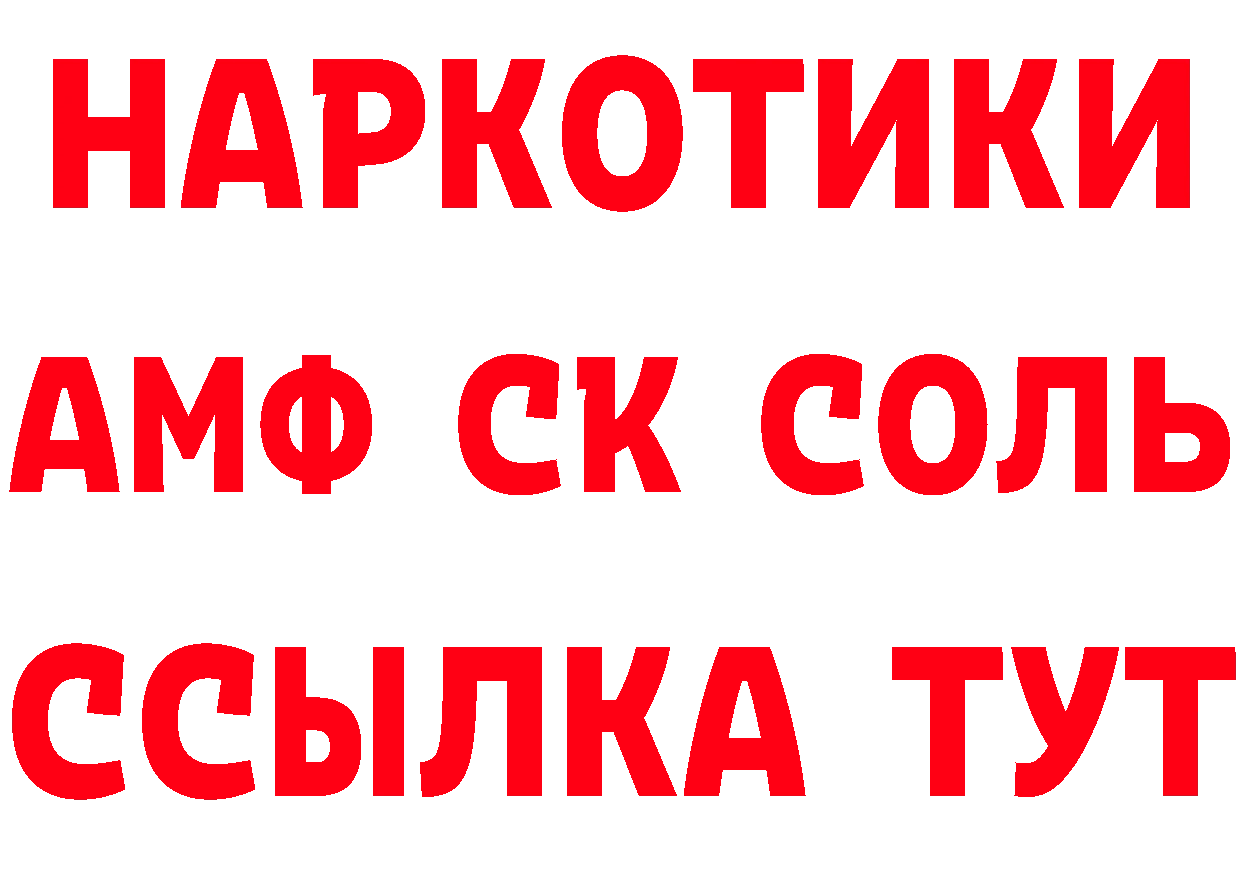 НАРКОТИКИ

АМФ СК СОЛЬ

ССЫЛКА ТУТ